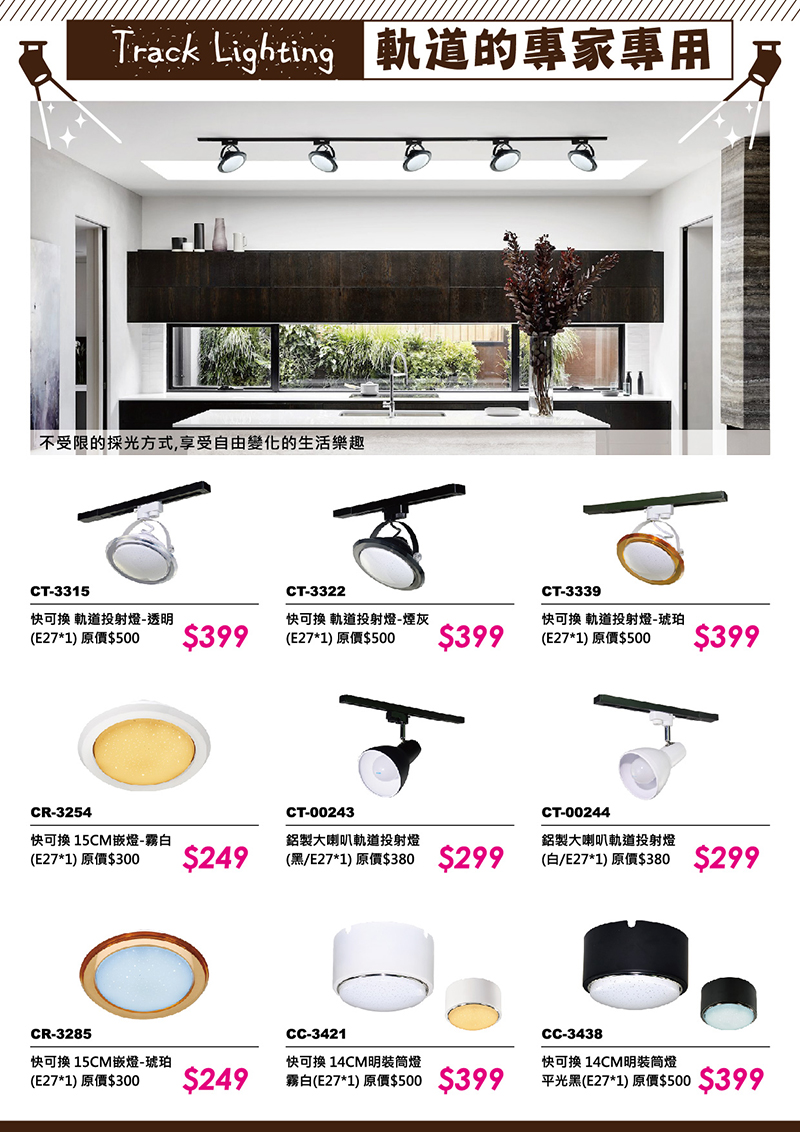 Track Lighting 軌道的專家專用

不受限的採光方式,享受自由變化的生活樂趣

CT-3315
快可換 軌道投射燈-透明 (E27*1) 原價$500 $399

CT-3322
快可換 軌道投射燈-煙灰 (E27*1) 原價$500 $399

CT-3339
快可換 軌道投射燈-琥珀 (E27*1) 原價$500 $399

CR-3254
快可換 15CM嵌燈-霧白 (E27*1) 原價$300 $249

CT-00243
鋁製大喇叭軌道投射燈 (黑/E27*1) 原價$380 $299

CT-00244
鋁製大喇叭軌道投射燈 (白/E27*1) 原價$380 $299

CR-3285
快可換 15CM嵌燈-琥珀 (E27*1) 原價$300 $249

CC-3421
快可換 14CM明裝筒燈 霧白(E27*1) 原價$500 $399

CC-3438
快可換 14CM明裝筒燈 平光黑(E27*1) 原價$500 $399